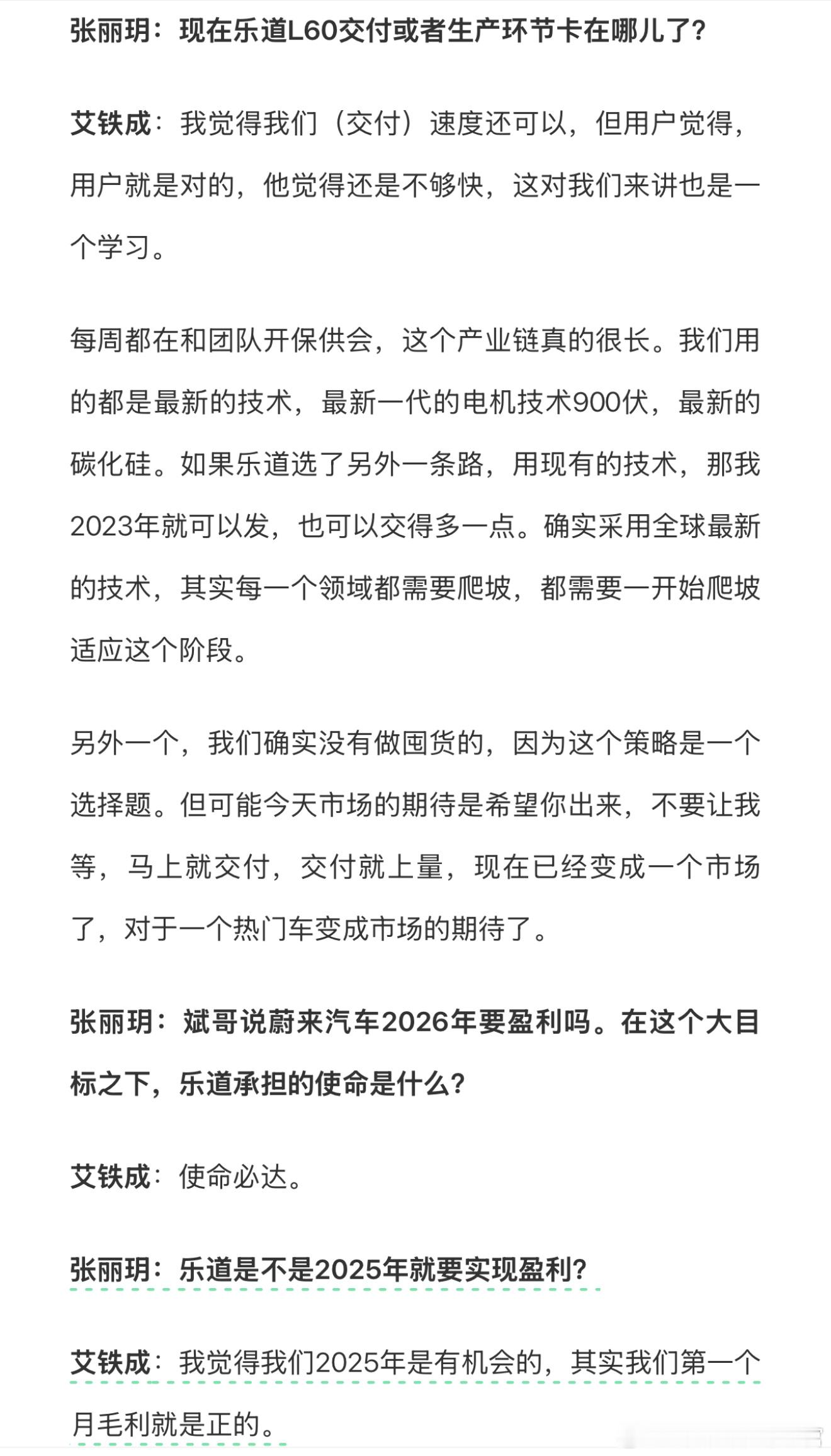 张丽玥：现在乐道L60交付或者生产环节卡在哪儿了？

艾铁成：我觉得我们（交付）速度还可以，但用户觉得，用户就是对的，他觉得还是不够快，这对我们来讲也是一个学习。

每周都在和团队开保供会，这个产业链真的很长。我们用的都是最新的技术，最新一代的电机技术900伏，最新的碳化硅。如果乐道选了另外一条路，用现有的技术，那我2023年就可以发，也可以交得多一点。确实采用全球最新的技术，其实每一个领域都需要爬坡，都需要一开始爬坡适应这个阶段。

另外一个，我们确实没有做囤货的，因为这个策略是一个选择题。但可能今天市场的期待是希望你出来，不要让我等，马上就交付，交付就上量，现在已经变成一个市场了，对于一个热门车变成市场的期待了。

张丽玥：斌哥说蔚来汽车2026年要盈利吗。在这个大目标之下，乐道承担的使命是什么？

艾铁成：使命必达。

张丽玥：乐道是不是2025年就要实现盈利？

艾铁成：我觉得我们2025年是有机会的，其实我们第一个月毛利就是正的。